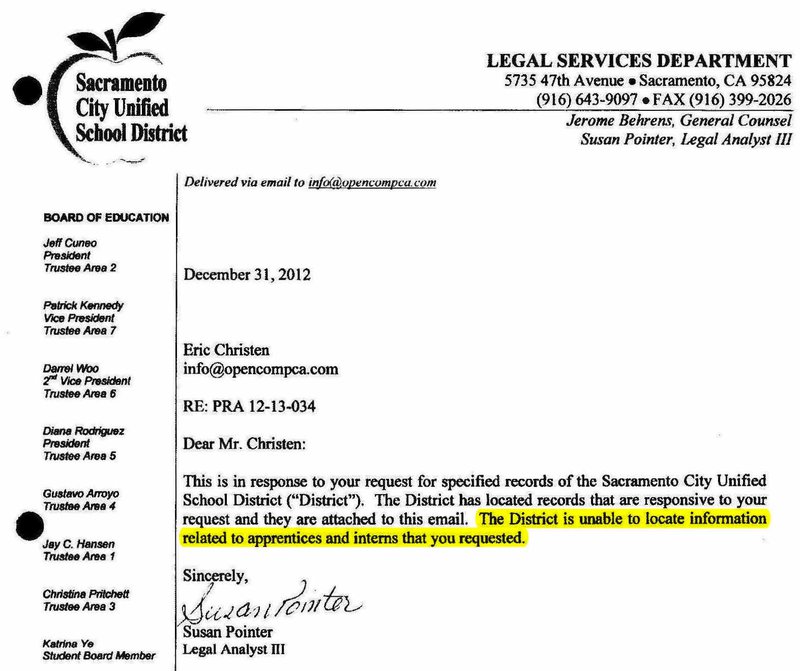 Sacramento City Unified School District

LEGAL SERVICES DEPARTMENT
5735 47th Avenue • Sacramento, CA 95824
(916) 643-9097 • FAX (916) 399-2026
Jerome Behrens, General Counsel
Susan Pointer, Legal Analyst III

BOARD OF EDUCATION

Jeff Cuneo
President
Trustee Area 2

Patrick Kennedy
Vice President
Trustee Area 7

Darrel Woo
2nd Vice President
Trustee Area 6

Diana Rodriguez
President
Trustee Area 5

Gustavo Arroyo
Trustee Area 4

Jay C. Hansen
Trustee Area 1

Christina Pritchett
Trustee Area 3

Katrina Ye
Student Board Member

Delivered via email to info@opencompca.com

December 31, 2012

Eric Christen
info@opencompca.com

RE: PRA 12-13-034

Dear Mr. Christen:

This is in response to your request for specified records of the Sacramento City Unified School District ("District"). The District has located records that are responsive to your request and they are attached to this email. The District is unable to locate information related to apprentices and interns that you requested.

Sincerely,

Susan Pointer

Susan Pointer
Legal Analyst III